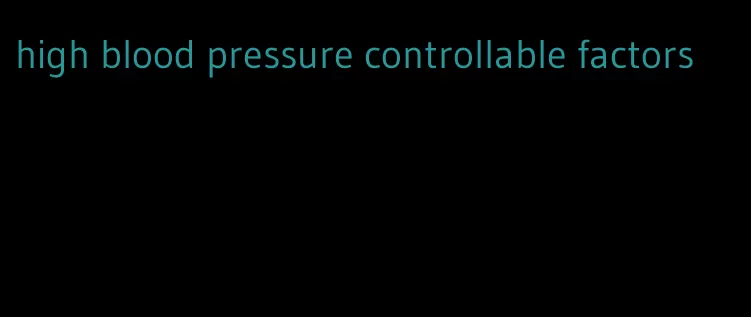 high blood pressure controllable factors